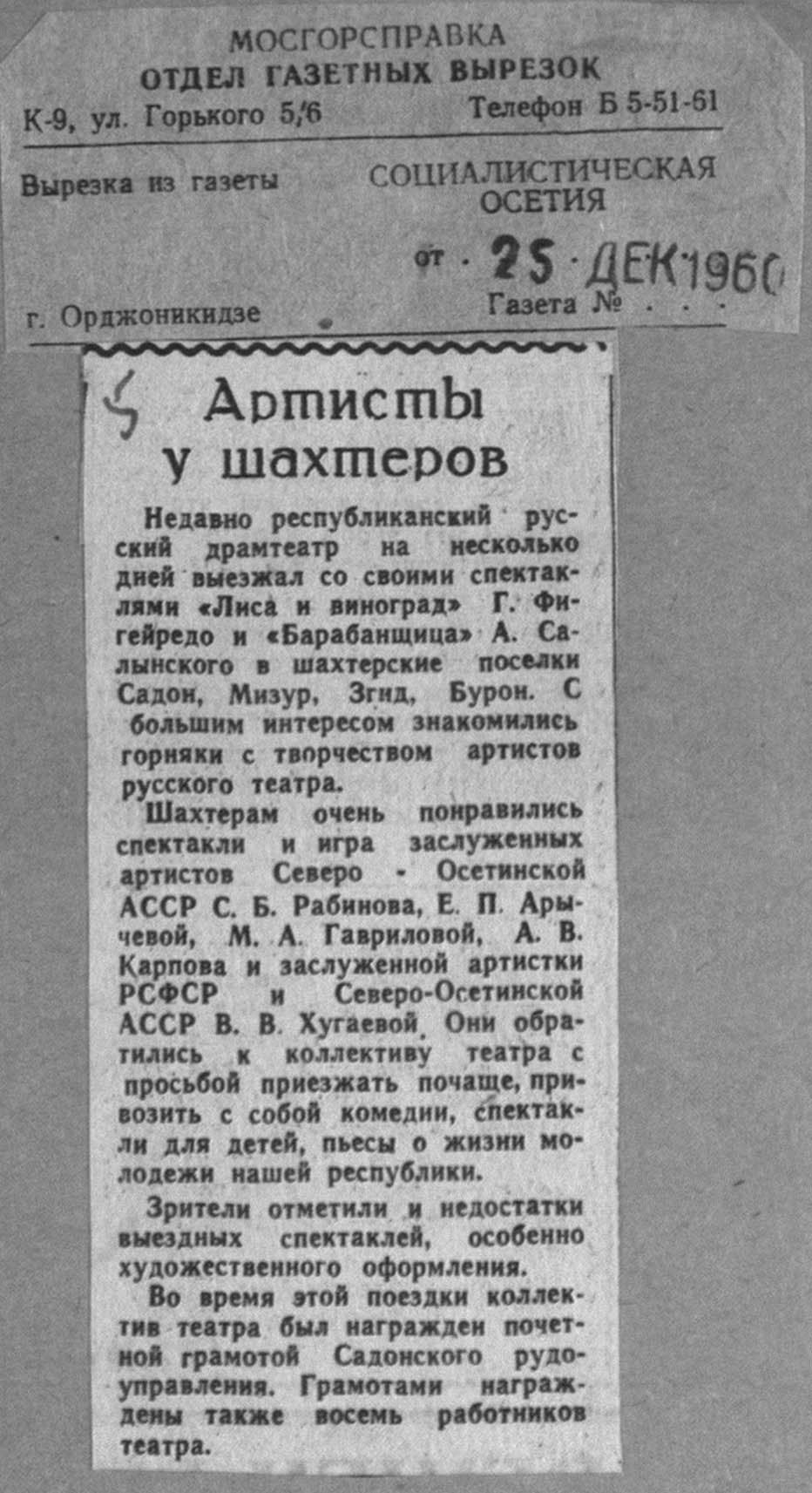 МОСГОРСПРАВКА
ОТДЕЛ ГАЗЕТНЫХ ВЫРЕЗОК
К-9, ул. Горького 5/6 Телефон Б 5-51-61

Вырезка из газеты СОЦИАЛИСТИЧЕСКАЯ ОСЕТИЯ

от 25 ДЕК 1960

г. Орджоникидзе Газета № . . .

5

Артисты у шахтеров

Недавно республиканский русский драмтеатр на несколько дней выезжал со своими спектаклями «Лиса и виноград» Г. Фигейредо и «Барабанщица» А. Салынского в шахтерские поселки Садон, Мизур, Згид, Бурон. С большим интересом знакомились горняки с творчеством артистов русского театра.

Шахтерам очень понравились спектакли и игра заслуженных артистов Северо - Осетинской АССР С. Б. Рабинова, Е. П. Арычевой, М. А. Гавриловой, А. В. Карпова и заслуженной артистки РСФСР и Северо-Осетинской АССР В. В. Хугаевой. Они обратились к коллективу театра с просьбой приезжать почаще, привозить с собой комедии, спектакли для детей, пьесы о жизни молодежи нашей республики.

Зрители отметили и недостатки выездных спектаклей, особенно художественного оформления.

Во время этой поездки коллектив театра был награжден почетной грамотой Садонского рудоуправления. Грамотами награждены также восемь работников театра.